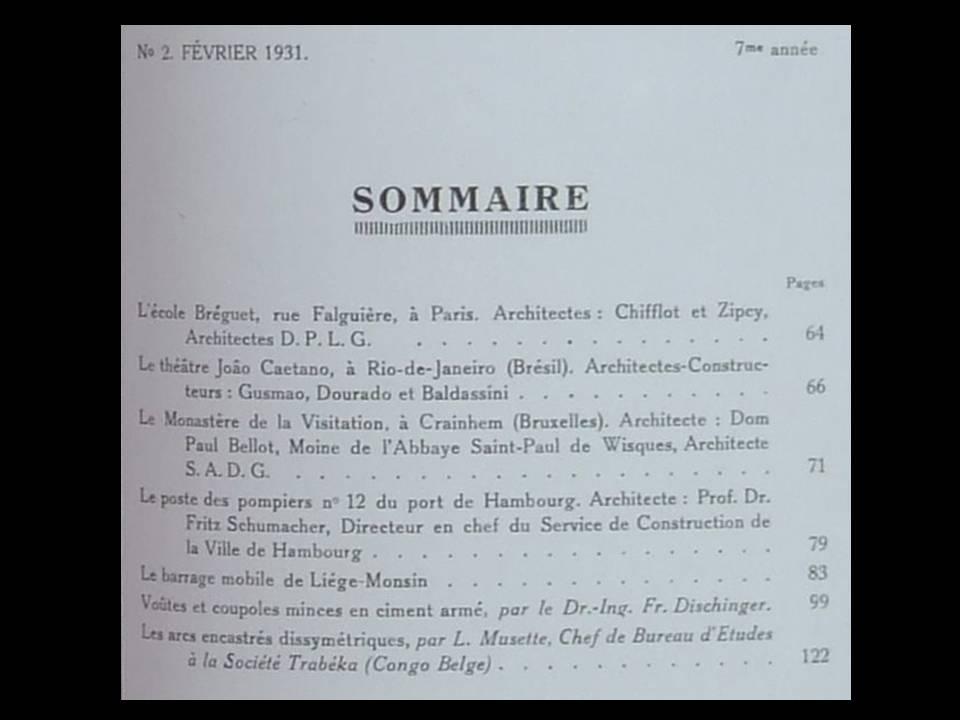 No 2. FÉVRIER 1931.

7me année

SOMMAIRE

Pages

L'école Bréguet, rue Falguière, à Paris. Architectes : Chifflot et Zipcy, Architectes D. P. L. G. 64

Le théâtre João Caetano, à Rio-de-Janeiro (Brésil). Architectes-Constructeurs : Gusmao, Dourado et Baldassini 66

Le Monastère de la Visitation, à Crainhem (Bruxelles). Architecte : Dom Paul Bellot, Moine de l'Abbaye Saint-Paul de Wisques, Architecte S. A. D. G. 71

Le poste des pompiers no 12 du port de Hambourg. Architecte : Prof. Dr. Fritz Schumacher, Directeur en chef du Service de Construction de la Ville de Hambourg 79

Le barrage mobile de Liége-Monsin 83

Voûtes et coupoles minces en ciment armé, par le Dr.-Ing. Fr. Dischinger. 99

Les arcs encastrés dissymétriques, par L. Musette, Chef de Bureau d'Etudes à la Société Trabéka (Congo Belge) 122